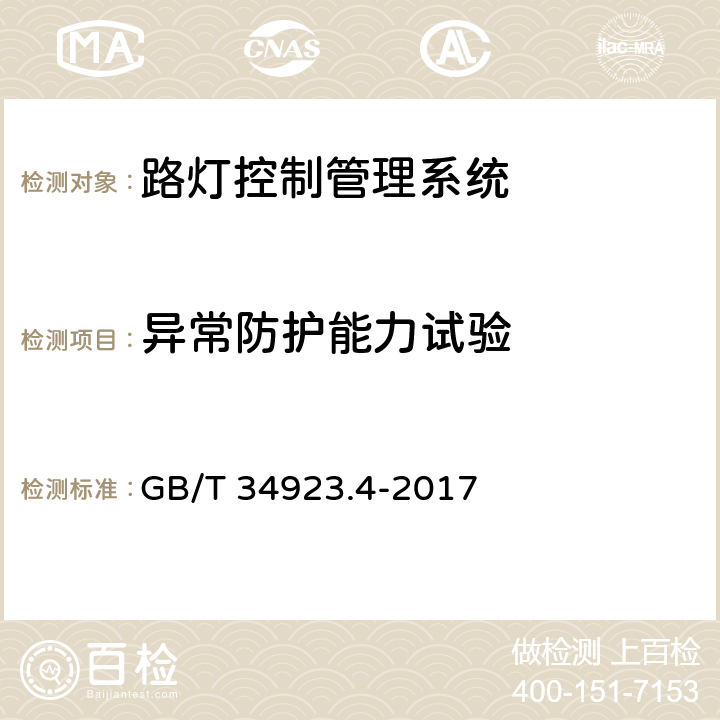 MA CNAS AC ilac-MRA

检测对象：路灯控制管理系统

检测项目：异常防护能力试验

检测标准：GB/T 34923.4-2017

百检 Baijiantest.com

做检测 上百检
400-151-7153